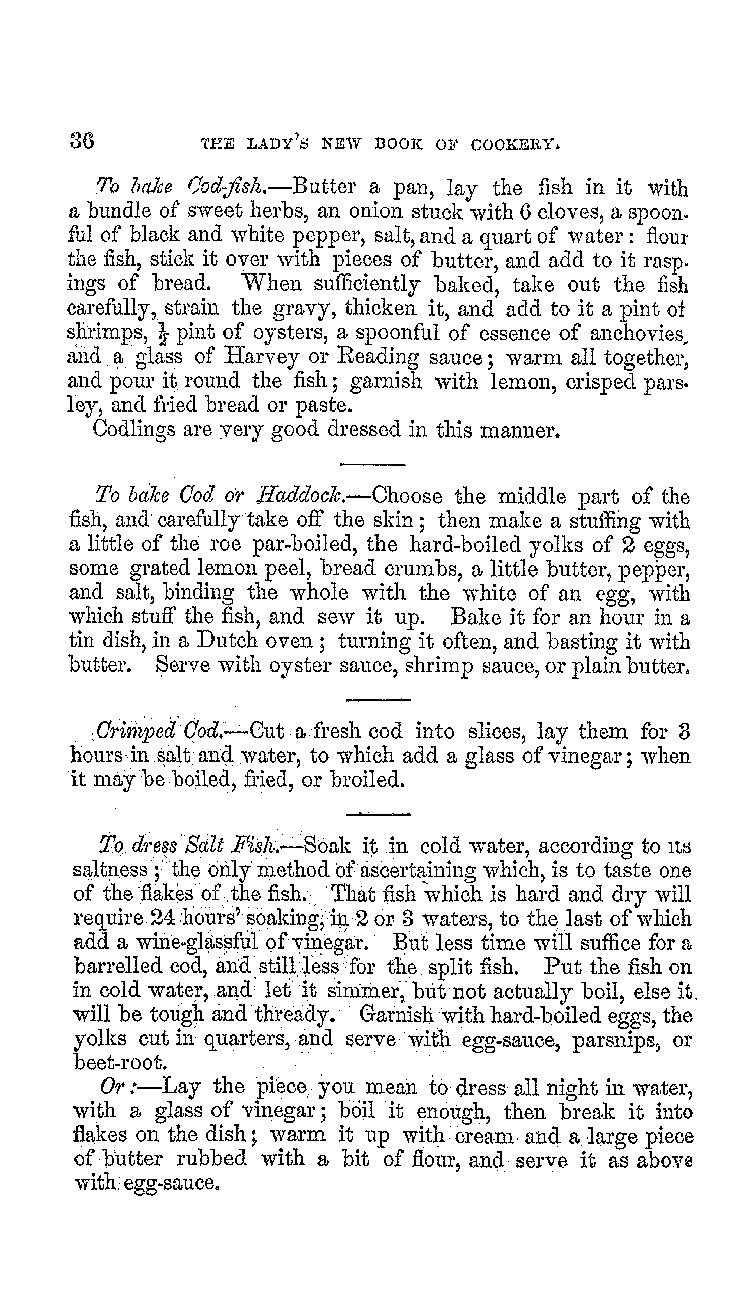 36 THE LADY'S NEW BOOK OF COOKERY.

To bake Cod-fish.—Butter a pan, lay the fish in it with a bundle of sweet herbs, an onion stuck with 6 cloves, a spoonful of black and white pepper, salt, and a quart of water: flour the fish, stick it over with pieces of butter, and add to it raspings of bread. When sufficiently baked, take out the fish carefully, strain the gravy, thicken it, and add to it a pint of shrimps, $\frac{1}{2}$ pint of oysters, a spoonful of essence of anchovies, and a glass of Harvey or Reading sauce; warm all together, and pour it round the fish; garnish with lemon, crisped parsley, and fried bread or paste.
Codlings are very good dressed in this manner.

To bake Cod or Haddock.—Choose the middle part of the fish, and carefully take off the skin; then make a stuffing with a little of the roe par-boiled, the hard-boiled yolks of 2 eggs, some grated lemon peel, bread crumbs, a little butter, pepper, and salt, binding the whole with the white of an egg, with which stuff the fish, and sew it up. Bake it for an hour in a tin dish, in a Dutch oven; turning it often, and basting it with butter. Serve with oyster sauce, shrimp sauce, or plain butter.

Crimped Cod.—Cut a fresh cod into slices, lay them for 3 hours in salt and water, to which add a glass of vinegar; when it may be boiled, fried, or broiled.

To dress Salt Fish.—Soak it in cold water, according to its saltness; the only method of ascertaining which, is to taste one of the flakes of the fish. That fish which is hard and dry will require 24 hours' soaking, in 2 or 3 waters, to the last of which add a wine-glassful of vinegar. But less time will suffice for a barrelled cod, and still less for the split fish. Put the fish on in cold water, and let it simmer, but not actually boil, else it will be tough and thready. Garnish with hard-boiled eggs, the yolks cut in quarters, and serve with egg-sauce, parsnips, or beet-root.
Or:—Lay the piece you mean to dress all night in water, with a glass of vinegar; boil it enough, then break it into flakes on the dish; warm it up with cream and a large piece of butter rubbed with a bit of flour, and serve it as above with egg-sauce.